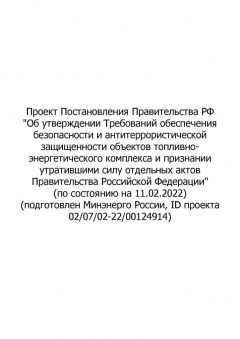 Проект Постановления Правительства РФ "Об утверждении Требований обеспечения безопасности и антитеррористической защищенности объектов топливно-энергетического комплекса и признании утратившими силу отдельных актов Правительства Российской Федерации" (по состоянию на 11.02.2022) (подготовлен Минэнерго России, ID проекта 02/07/02-22/00124914)